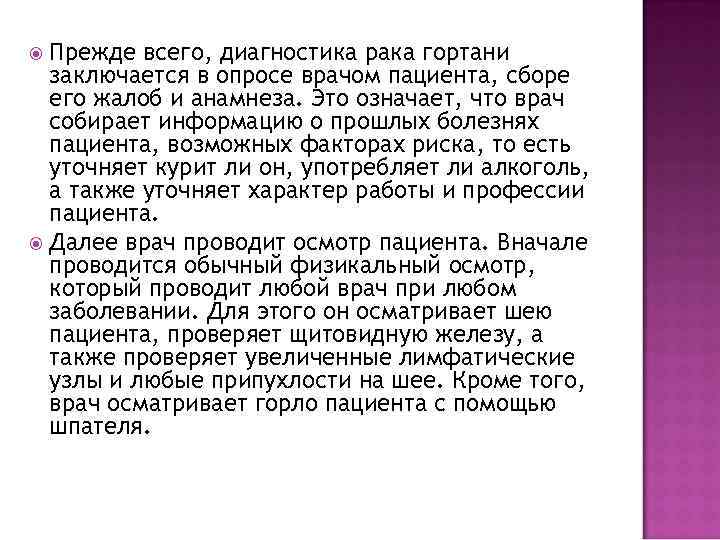 Прежде всего, диагностика рака гортани заключается в опросе врачом пациента, сборе его жалоб и анамнеза. Это означает, что врач собирает информацию о прошлых болезнях пациента, возможных факторах риска, то есть уточняет курит ли он, употребляет ли алкоголь, а также уточняет характер работы и профессии пациента.

Далее врач проводит осмотр пациента. Вначале проводится обычный физикальный осмотр, который проводит любой врач при любом заболевании. Для этого он осматривает шею пациента, проверяет щитовидную железу, а также проверяет увеличенные лимфатические узлы и любые припухлости на шее. Кроме того, врач осматривает горло пациента с помощью шпателя.